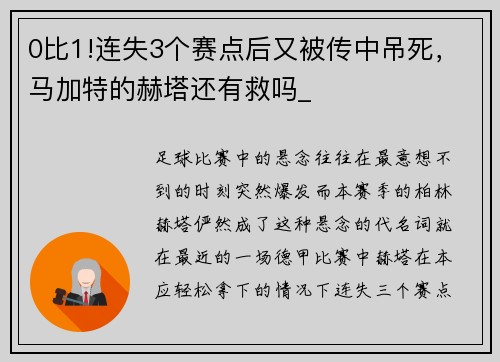 0比1!连失3个赛点后又被传中吊死，马加特的赫塔还有救吗_

足球比赛中的悬念往往在最意想不到的时刻突然爆发而本赛季的柏林赫塔俨然成了这种悬念的代名词就在最近的一场德甲比赛中赫塔在本应轻松拿下的情况下连失三个赛点